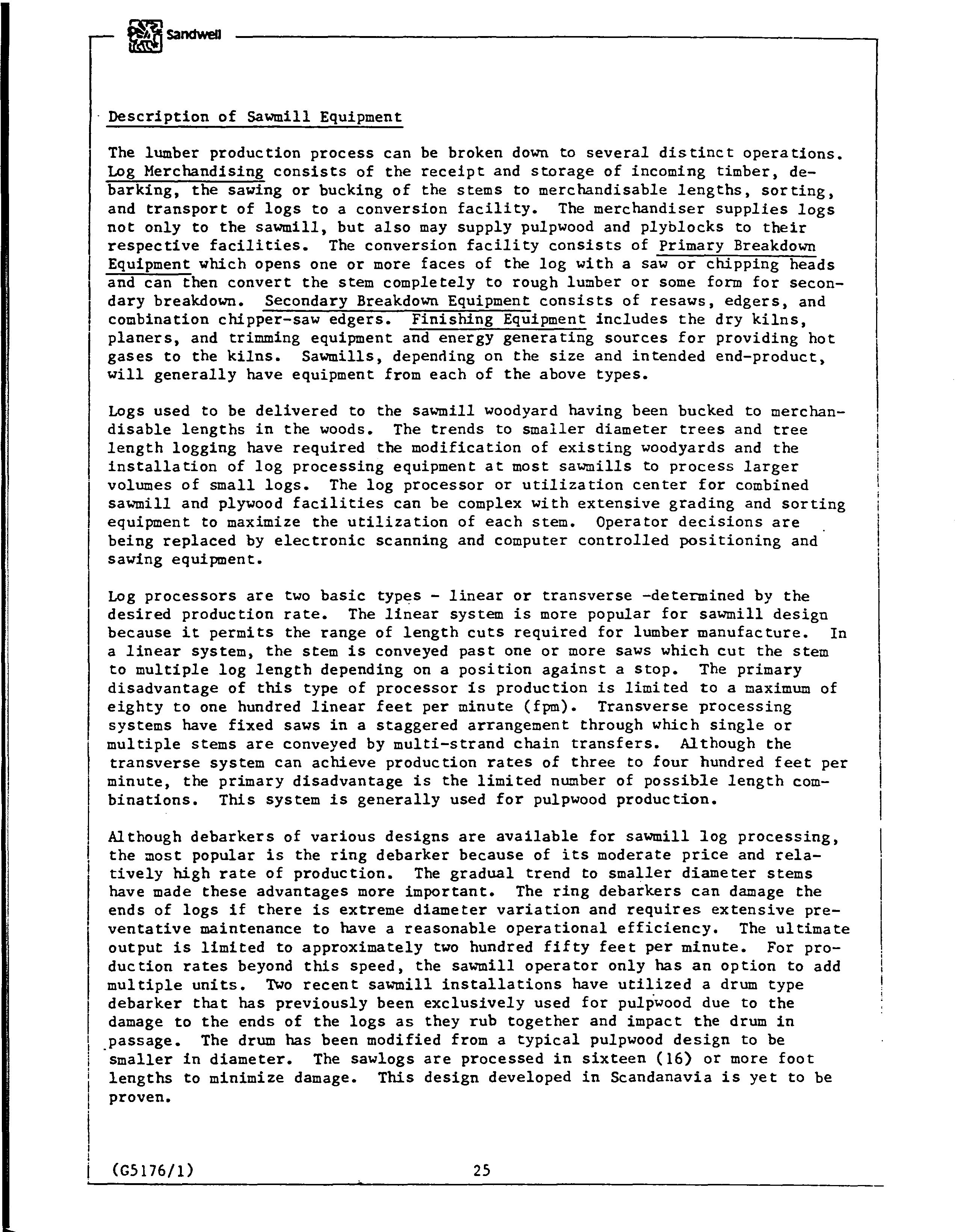 Sandwell

Description of Sawmill Equipment

The lumber production process can be broken down to several distinct operations. Log Merchandising consists of the receipt and storage of incoming timber, debarking, the sawing or bucking of the stems to merchandisable lengths, sorting, and transport of logs to a conversion facility. The merchandiser supplies logs not only to the sawmill, but also may supply pulpwood and plyblocks to their respective facilities. The conversion facility consists of Primary Breakdown Equipment which opens one or more faces of the log with a saw or chipping heads and can then convert the stem completely to rough lumber or some form for secondary breakdown. Secondary Breakdown Equipment consists of resaws, edgers, and combination chipper-saw edgers. Finishing Equipment includes the dry kilns, planers, and trimming equipment and energy generating sources for providing hot gases to the kilns. Sawmills, depending on the size and intended end-product, will generally have equipment from each of the above types.

Logs used to be delivered to the sawmill woodyard having been bucked to merchandisable lengths in the woods. The trends to smaller diameter trees and tree length logging have required the modification of existing woodyards and the installation of log processing equipment at most sawmills to process larger volumes of small logs. The log processor or utilization center for combined sawmill and plywood facilities can be complex with extensive grading and sorting equipment to maximize the utilization of each stem. Operator decisions are being replaced by electronic scanning and computer controlled positioning and sawing equipment.

Log processors are two basic types - linear or transverse -determined by the desired production rate. The linear system is more popular for sawmill design because it permits the range of length cuts required for lumber manufacture. In a linear system, the stem is conveyed past one or more saws which cut the stem to multiple log length depending on a position against a stop. The primary disadvantage of this type of processor is production is limited to a maximum of eighty to one hundred linear feet per minute (fpm). Transverse processing systems have fixed saws in a staggered arrangement through which single or multiple stems are conveyed by multi-strand chain transfers. Although the transverse system can achieve production rates of three to four hundred feet per minute, the primary disadvantage is the limited number of possible length combinations. This system is generally used for pulpwood production.

Although debarkers of various designs are available for sawmill log processing, the most popular is the ring debarker because of its moderate price and relatively high rate of production. The gradual trend to smaller diameter stems have made these advantages more important. The ring debarkers can damage the ends of logs if there is extreme diameter variation and requires extensive preventative maintenance to have a reasonable operational efficiency. The ultimate output is limited to approximately two hundred fifty feet per minute. For production rates beyond this speed, the sawmill operator only has an option to add multiple units. Two recent sawmill installations have utilized a drum type debarker that has previously been exclusively used for pulpwood due to the damage to the ends of the logs as they rub together and impact the drum in passage. The drum has been modified from a typical pulpwood design to be smaller in diameter. The sawlogs are processed in sixteen (16) or more foot lengths to minimize damage. This design developed in Scandanavia is yet to be proven.

(G5176/1) 25